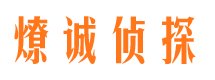 燎诚侦探